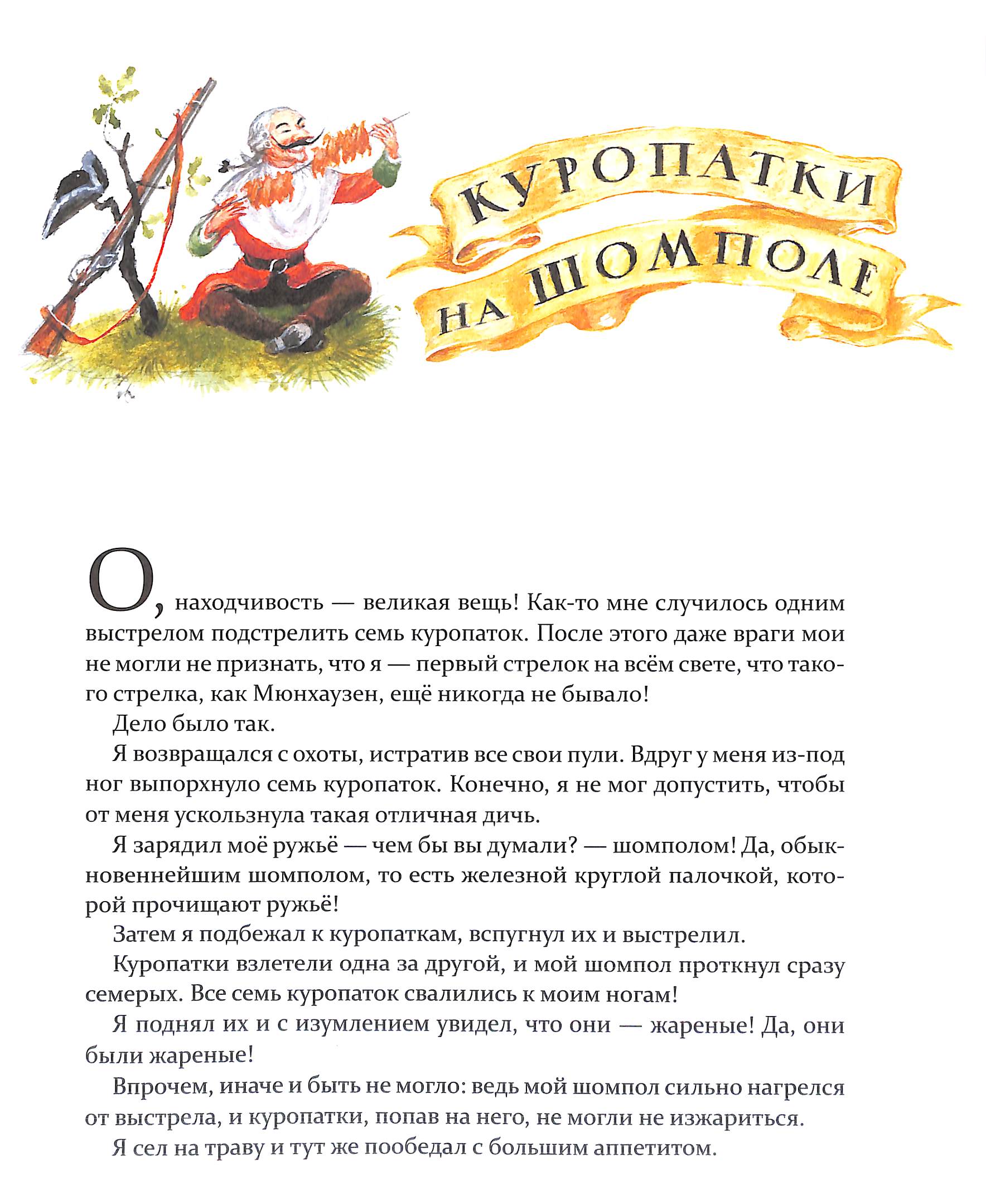 КУРОПАТКИ
НА ШОМПОЛЕ

О, находчивость — великая вещь! Как-то мне случилось одним выстрелом подстрелить семь куропаток. После этого даже враги мои не могли не признать, что я — первый стрелок на всём свете, что такого стрелка, как Мюнхаузен, ещё никогда не бывало!

Дело было так.

Я возвращался с охоты, истратив все свои пули. Вдруг у меня из-под ног выпорхнуло семь куропаток. Конечно, я не мог допустить, чтобы от меня ускользнула такая отличная дичь.

Я зарядил моё ружьё — чем бы вы думали? — шомполом! Да, обыкновеннейшим шомполом, то есть железной круглой палочкой, которой прочищают ружьё!

Затем я подбежал к куропаткам, вспугнул их и выстрелил.

Куропатки взлетели одна за другой, и мой шомпол проткнул сразу семерых. Все семь куропаток свалились к моим ногам!

Я поднял их и с изумлением увидел, что они — жареные! Да, они были жареные!

Впрочем, иначе и быть не могло: ведь мой шомпол сильно нагрелся от выстрела, и куропатки, попав на него, не могли не изжариться.

Я сел на траву и тут же пообедал с большим аппетитом.